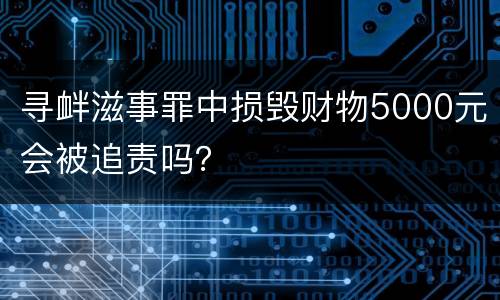 寻衅滋事罪中损毁财物5000元会被追责吗?